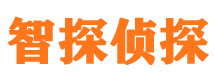 智探侦探